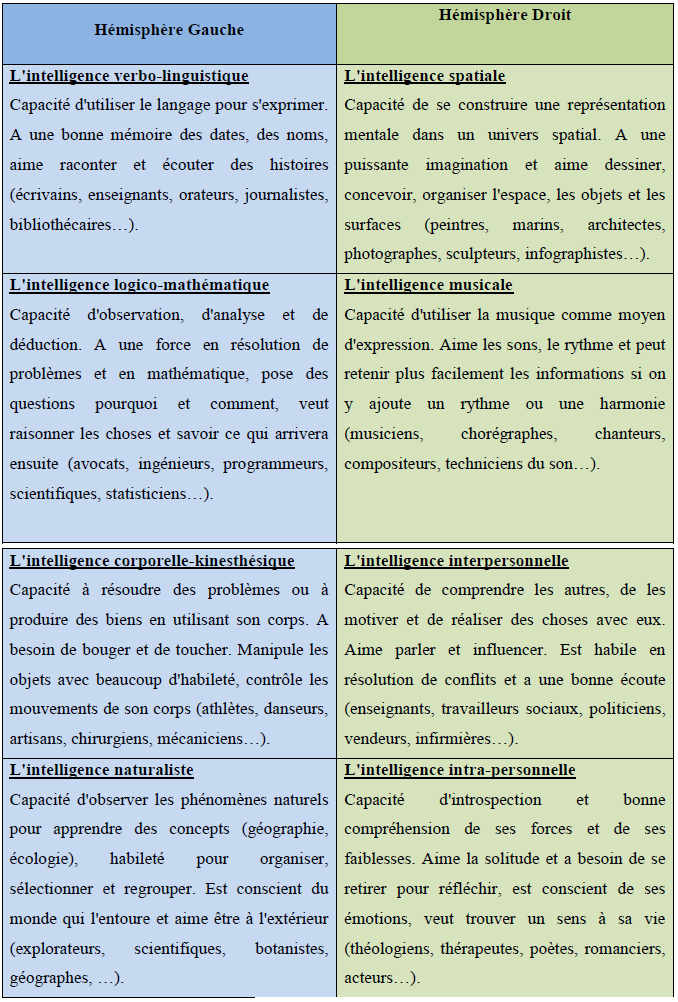 | Hémisphère Gauche | Hémisphère Droit |
|---|---|
| **L'intelligence verbo-linguistique** Capacité d'utiliser le langage pour s'exprimer. A une bonne mémoire des dates, des noms, aime raconter et écouter des histoires (écrivains, enseignants, orateurs, journalistes, bibliothécaires…). | **L'intelligence spatiale** Capacité de se construire une représentation mentale dans un univers spatial. A une puissante imagination et aime dessiner, concevoir, organiser l'espace, les objets et les surfaces (peintres, marins, architectes, photographes, sculpteurs, infographistes…). |
| **L'intelligence logico-mathématique** Capacité d'observation, d'analyse et de déduction. A une force en résolution de problèmes et en mathématique, pose des questions pourquoi et comment, veut raisonner les choses et savoir ce qui arrivera ensuite (avocats, ingénieurs, programmeurs, scientifiques, statisticiens…). | **L'intelligence musicale** Capacité d'utiliser la musique comme moyen d'expression. Aime les sons, le rythme et peut retenir plus facilement les informations si on y ajoute un rythme ou une harmonie (musiciens, chorégraphes, chanteurs, compositeurs, techniciens du son…). |
| **L'intelligence corporelle-kinesthésique** Capacité à résoudre des problèmes ou à produire des biens en utilisant son corps. A besoin de bouger et de toucher. Manipule les objets avec beaucoup d'habileté, contrôle les mouvements de son corps (athlètes, danseurs, artisans, chirurgiens, mécaniciens…). | **L'intelligence interpersonnelle** Capacité de comprendre les autres, de les motiver et de réaliser des choses avec eux. Aime parler et influencer. Est habile en résolution de conflits et a une bonne écoute (enseignants, travailleurs sociaux, politiciens, vendeurs, infirmières…). |
| **L'intelligence naturaliste** Capacité d'observer les phénomènes naturels pour apprendre des concepts (géographie, écologie), habileté pour organiser, sélectionner et regrouper. Est conscient du monde qui l'entoure et aime être à l'extérieur (explorateurs, scientifiques, botanistes, géographes, …). | **L'intelligence intra-personnelle** Capacité d'introspection et bonne compréhension de ses forces et de ses faiblesses. Aime la solitude et a besoin de se retirer pour réfléchir, est conscient de ses émotions, veut trouver un sens à sa vie (théologiens, thérapeutes, poètes, romanciers, acteurs…). |